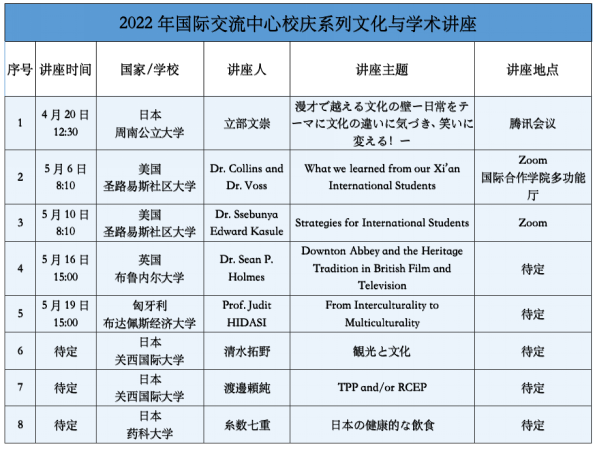 2022 年国际交流中心校庆系列文化与学术讲座

| 序号 | 讲座时间 | 国家/学校 | 讲座人 | 讲座主题 | 讲座地点 |
|---|---|---|---|---|---|
| 1 | 4 月 20 日 12:30 | 日本 周南公立大学 | 立部文崇 | 漫才で越える文化の壁ー日常をテーマに文化の違いに気づき、笑いに変える！ー | 腾讯会议 |
| 2 | 5 月 6 日 8:10 | 美国 圣路易斯社区大学 | Dr. Collins and Dr. Voss | What we learned from our Xi'an International Students | Zoom 国际合作学院多功能厅 |
| 3 | 5 月 10 日 8:10 | 美国 圣路易斯社区大学 | Dr. Ssebunya Edward Kasule | Strategies for International Students | Zoom |
| 4 | 5 月 16 日 15:00 | 英国 布鲁内尔大学 | Dr. Sean P. Holmes | Downton Abbey and the Heritage Tradition in British Film and Television | 待定 |
| 5 | 5 月 19 日 15:00 | 匈牙利 布达佩斯经济大学 | Prof. Judit HIDASI | From Interculturality to Multiculturality | 待定 |
| 6 | 待定 | 日本 关西国际大学 | 清水拓野 | 観光と文化 | 待定 |
| 7 | 待定 | 日本 关西国际大学 | 渡邊頼純 | TPP and/or RCEP | 待定 |
| 8 | 待定 | 日本 药科大学 | 糸数七重 | 日本の健康的な飲食 | 待定 |